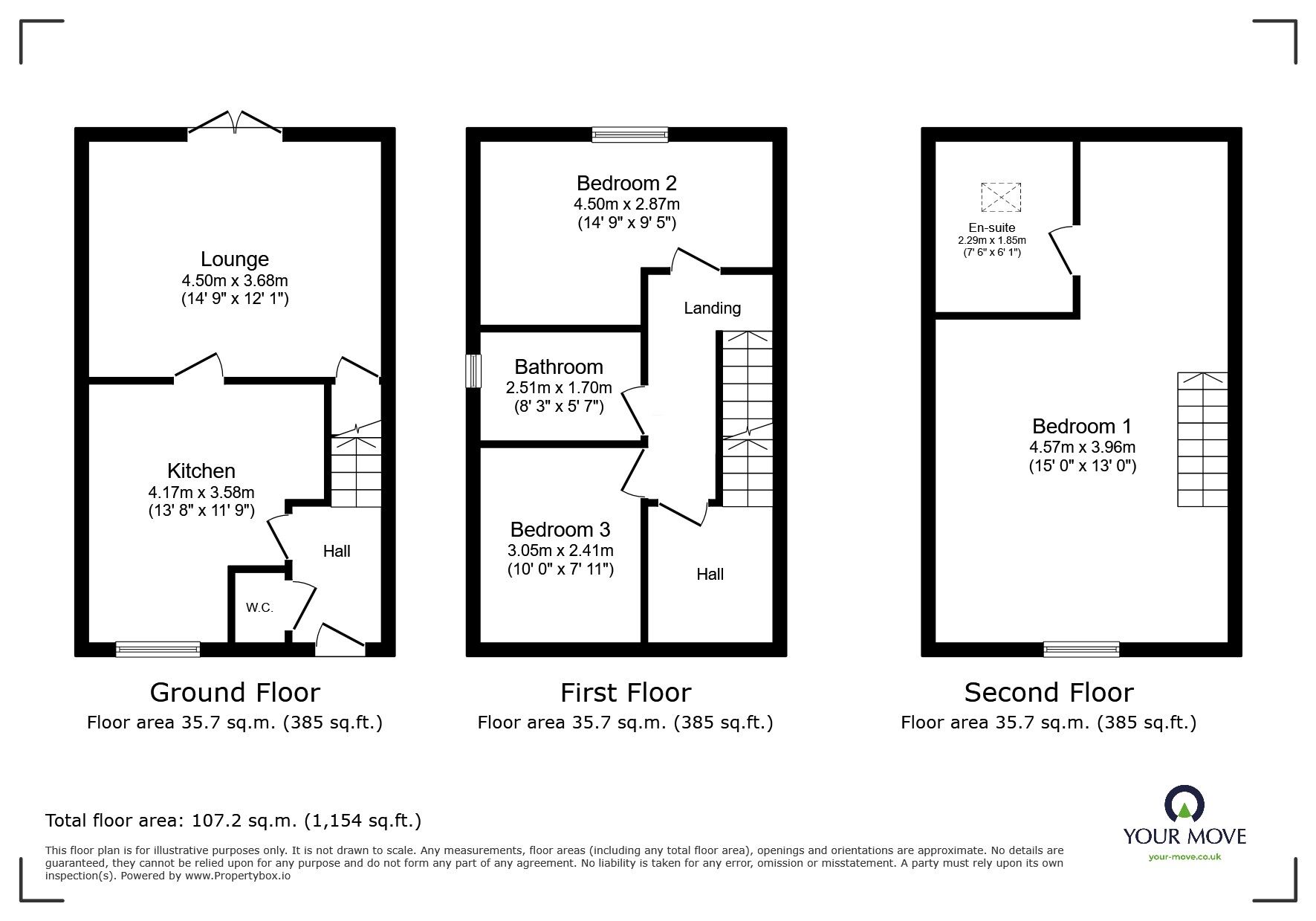 Lounge
4.50m x 3.68m
(14' 9" x 12' 1")

Kitchen
4.17m x 3.58m
(13' 8" x 11' 9")

Hall

W.C.

Ground Floor
Floor area 35.7 sq.m. (385 sq.ft.)

Bedroom 2
4.50m x 2.87m
(14' 9" x 9' 5")

Landing

Bathroom
2.51m x 1.70m
(8' 3" x 5' 7")

Bedroom 3
3.05m x 2.41m
(10' 0" x 7' 11")

Hall

First Floor
Floor area 35.7 sq.m. (385 sq.ft.)

En-suite
2.29m x 1.85m
(7' 6" x 6' 1")

Bedroom 1
4.57m x 3.96m
(15' 0" x 13' 0")

Second Floor
Floor area 35.7 sq.m. (385 sq.ft.)

Total floor area: 107.2 sq.m. (1,154 sq.ft.)

This floor plan is for illustrative purposes only. It is not drawn to scale. Any measurements, floor areas (including any total floor area), openings and orientations are approximate. No details are guaranteed, they cannot be relied upon for any purpose and do not form any part of any agreement. No liability is taken for any error, omission or misstatement. A party must rely upon its own inspection(s). Powered by www.Propertybox.io

YOUR MOVE
your-move.co.uk